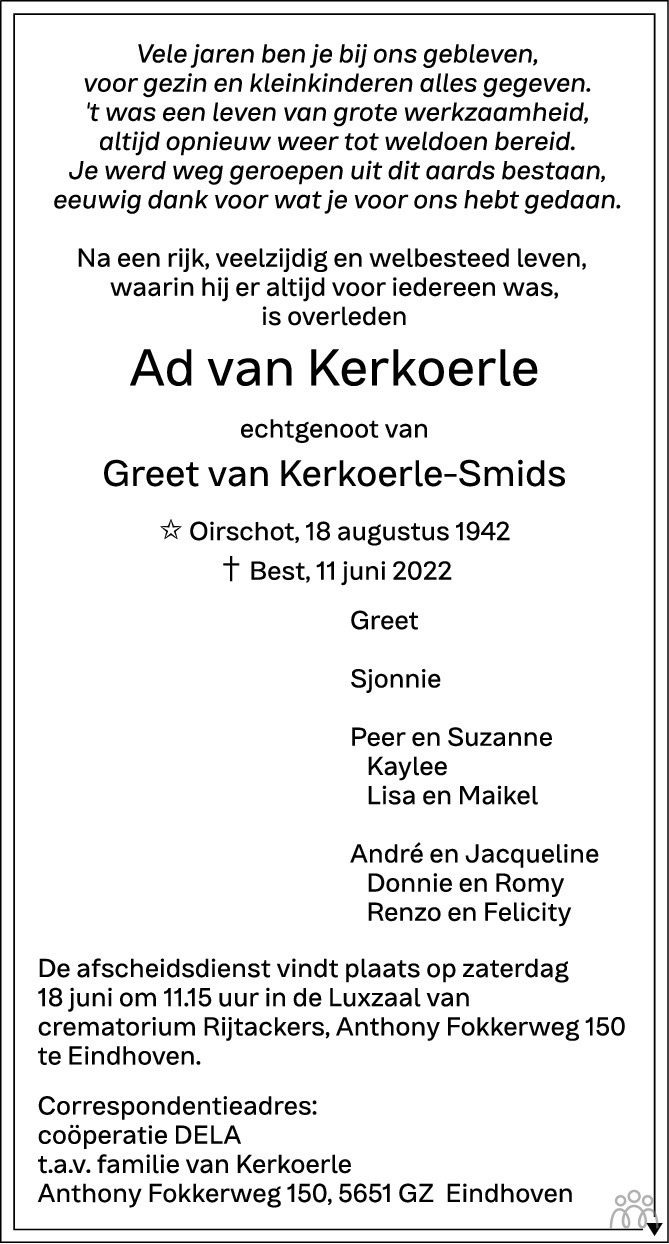 Vele jaren ben je bij ons gebleven,
voor gezin en kleinkinderen alles gegeven.
't was een leven van grote werkzaamheid,
altijd opnieuw weer tot weldoen bereid.
Je werd weg geroepen uit dit aards bestaan,
eeuwig dank voor wat je voor ons hebt gedaan.

Na een rijk, veelzijdig en welbesteed leven,
waarin hij er altijd voor iedereen was,
is overleden

Ad van Kerkoerle

echtgenoot van

Greet van Kerkoerle-Smids

☆ Oirschot, 18 augustus 1942
† Best, 11 juni 2022

Greet

Sjonnie

Peer en Suzanne
Kaylee
Lisa en Maikel

André en Jacqueline
Donnie en Romy
Renzo en Felicity

De afscheidsdienst vindt plaats op zaterdag 18 juni om 11.15 uur in de Luxzaal van crematorium Rijtackers, Anthony Fokkerweg 150 te Eindhoven.

Correspondentieadres:
coöperatie DELA
t.a.v. familie van Kerkoerle
Anthony Fokkerweg 150, 5651 GZ Eindhoven